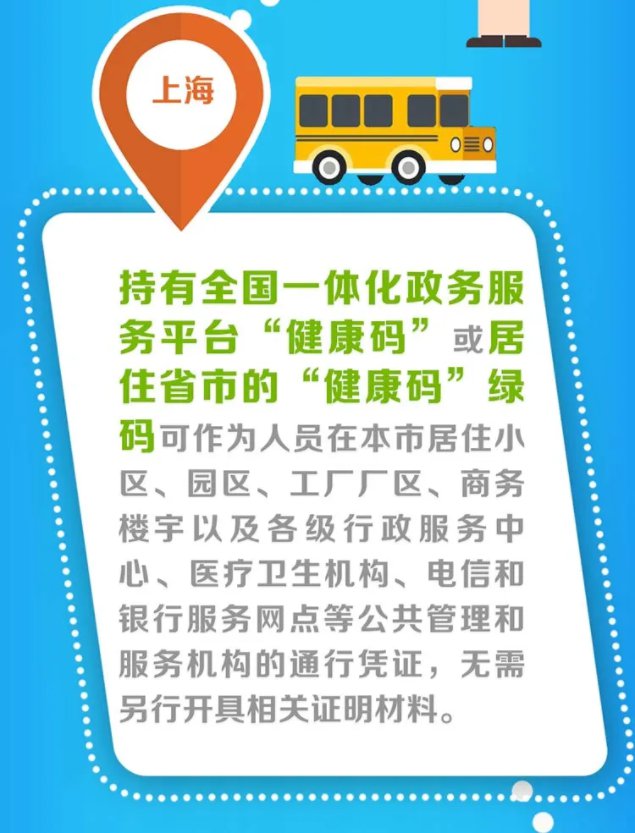 上海

持有全国一体化政务服务平台“健康码”或居住省市的“健康码”绿码可作为人员在本市居住小区、园区、工厂厂区、商务楼宇以及各级行政服务中心、医疗卫生机构、电信和银行服务网点等公共管理和服务机构的通行凭证，无需另行开具相关证明材料。